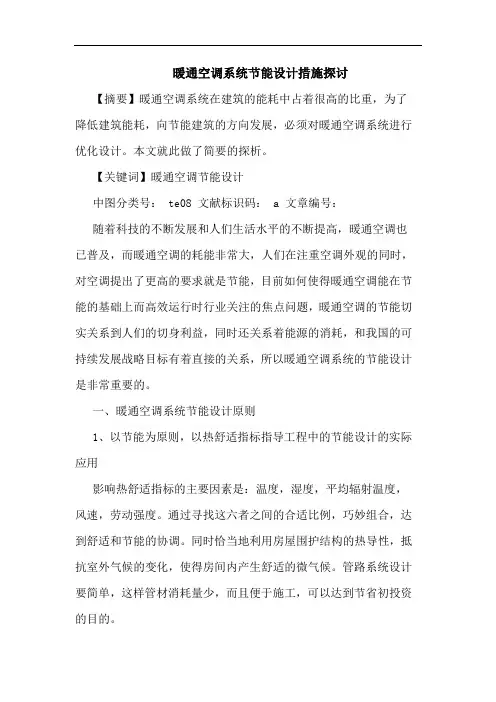 暖通空调系统节能设计措施探讨

【摘要】暖通空调系统在建筑的能耗中占着很高的比重，为了降低建筑能耗，向节能建筑的方向发展，必须对暖通空调系统进行优化设计。本文就此做了简要的探析。

【关键词】暖通空调节能设计

中图分类号： te08 文献标识码： a 文章编号：

随着科技的不断发展和人们生活水平的不断提高，暖通空调也已普及，而暖通空调的耗能非常大，人们在注重空调外观的同时，对空调提出了更高的要求就是节能，目前如何使得暖通空调能在节能的基础上而高效运行时行业关注的焦点问题，暖通空调的节能切实关系到人们的切身利益，同时还关系着能源的消耗，和我国的可持续发展战略目标有着直接的关系，所以暖通空调系统的节能设计是非常重要的。

一、暖通空调系统节能设计原则

1、以节能为原则，以热舒适指标指导工程中的节能设计的实际应用

影响热舒适指标的主要因素是：温度，湿度，平均辐射温度，风速，劳动强度。通过寻找这六者之间的合适比例，巧妙组合，达到舒适和节能的协调。同时恰当地利用房屋围护结构的热导性，抵抗室外气候的变化，使得房间内产生舒适的微气候。管路系统设计要简单，这样管材消耗量少，而且便于施工，可以达到节省初投资的目的。